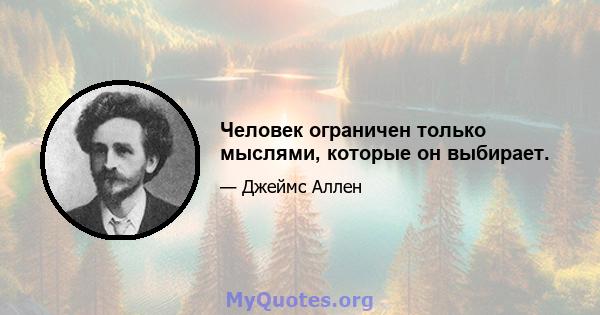 Человек ограничен только мыслями, которые он выбирает.

— Джеймс Аллен

MyQuotes.org